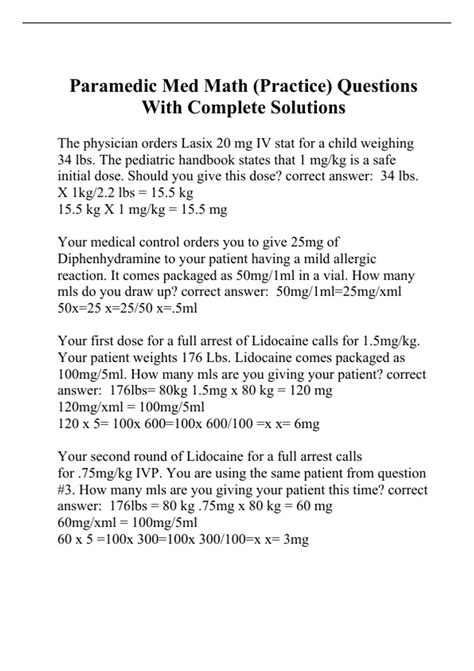 Paramedic Med Math (Practice) Questions With Complete Solutions

The physician orders Lasix 20 mg IV stat for a child weighing 34 lbs. The pediatric handbook states that 1 mg/kg is a safe initial dose. Should you give this dose? correct answer: 34 lbs. X 1kg/2.2 lbs = 15.5 kg
15.5 kg X 1 mg/kg = 15.5 mg

Your medical control orders you to give 25mg of Diphenhydramine to your patient having a mild allergic reaction. It comes packaged as 50mg/1ml in a vial. How many mls do you draw up? correct answer: 50mg/1ml=25mg/xml
50x=25 x=25/50 x=.5ml

Your first dose for a full arrest of Lidocaine calls for 1.5mg/kg. Your patient weights 176 Lbs. Lidocaine comes packaged as 100mg/5ml. How many mls are you giving your patient? correct answer: 176lbs= 80kg 1.5mg x 80 kg = 120 mg
120mg/xml = 100mg/5ml
120 x 5= 100x 600=100x 600/100 =x x= 6mg

Your second round of Lidocaine for a full arrest calls for .75mg/kg IVP. You are using the same patient from question #3. How many mls are you giving your patient this time? correct answer: 176lbs = 80 kg .75mg x 80 kg = 60 mg
60mg/xml = 100mg/5ml
60 x 5 =100x 300=100x 300/100=x x= 3mg